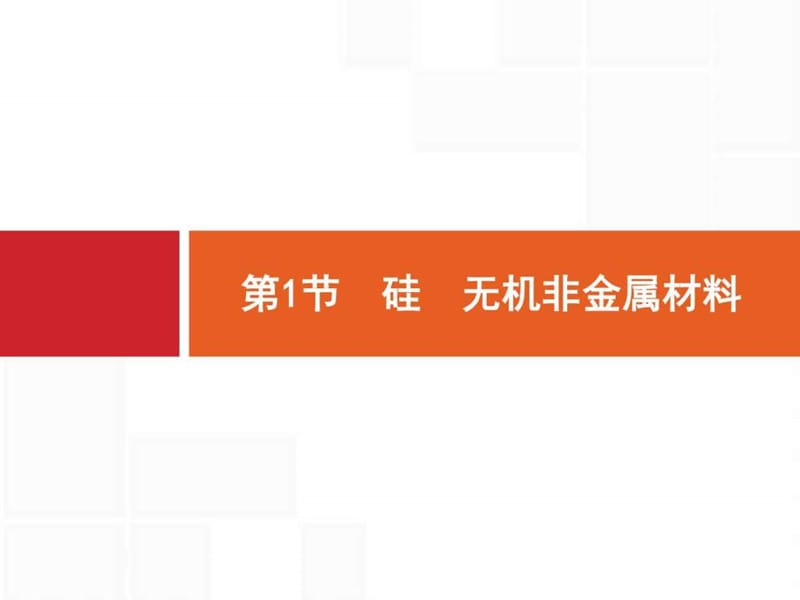 第1节　硅　无机非金属材料